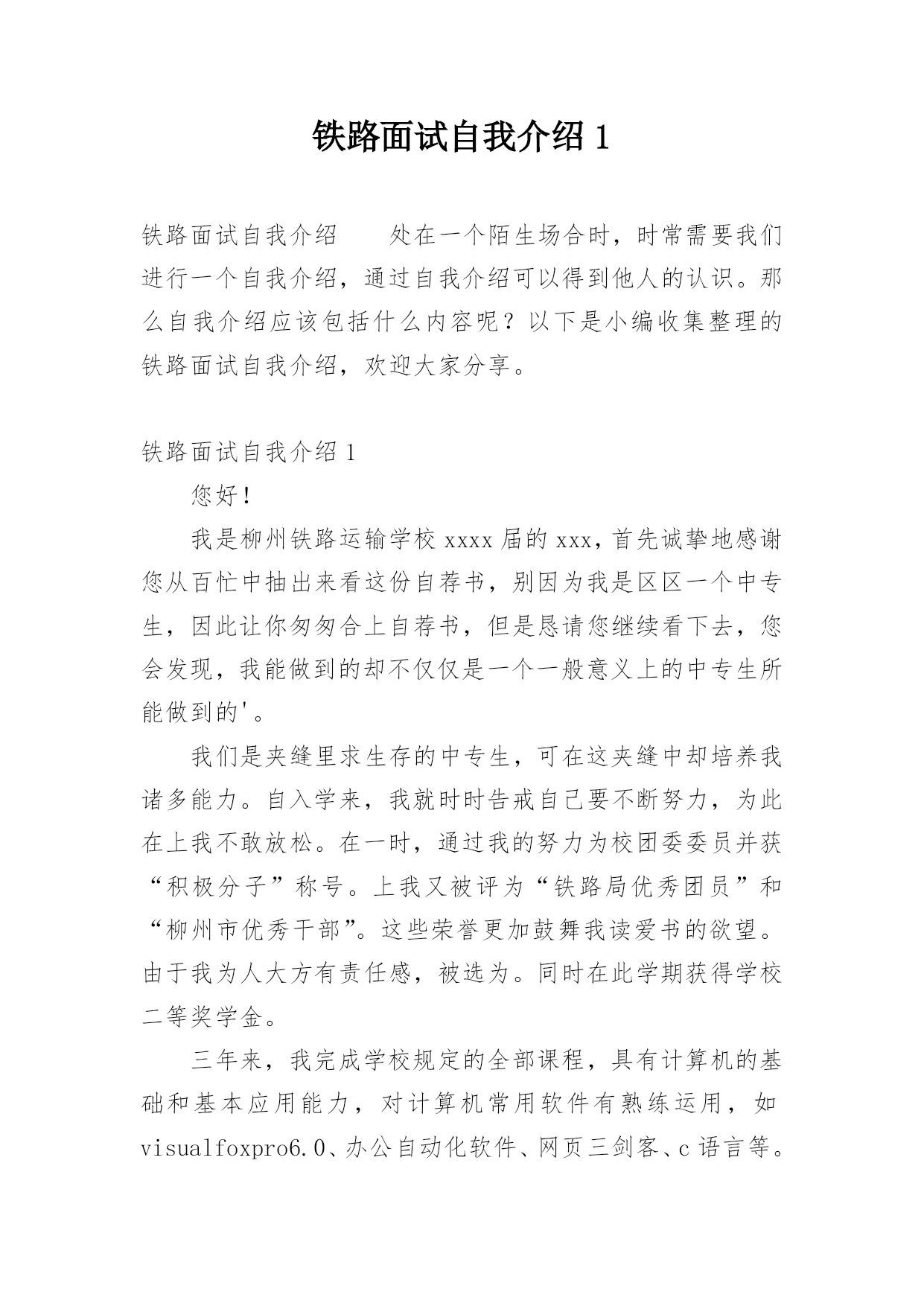 铁路面试自我介绍 1

铁路面试自我介绍　　处在一个陌生场合时，时常需要我们进行一个自我介绍，通过自我介绍可以得到他人的认识。那么自我介绍应该包括什么内容呢？以下是小编收集整理的铁路面试自我介绍，欢迎大家分享。

铁路面试自我介绍 1

您好！

我是柳州铁路运输学校 xxxx 届的 xxx，首先诚挚地感谢您从百忙中抽出来看这份自荐书，别因为我是区区一个中专生，因此让你匆匆合上自荐书，但是恳请您继续看下去，您会发现，我能做到的却不仅仅是一个一般意义上的中专生所能做到的'。

我们是夹缝里求生存的中专生，可在这夹缝中却培养我诸多能力。自入学来，我就时时告戒自己要不断努力，为此在上我不敢放松。在一时，通过我的努力为校团委委员并获“积极分子”称号。上我又被评为“铁路局优秀团员”和“柳州市优秀干部”。这些荣誉更加鼓舞我读爱书的欲望。由于我为人大方有责任感，被选为。同时在此学期获得学校二等奖学金。

三年来，我完成学校规定的全部课程，具有计算机的基础和基本应用能力，对计算机常用软件有熟练运用，如 visualfoxpro6.0、办公自动化软件、网页三剑客、c 语言等。